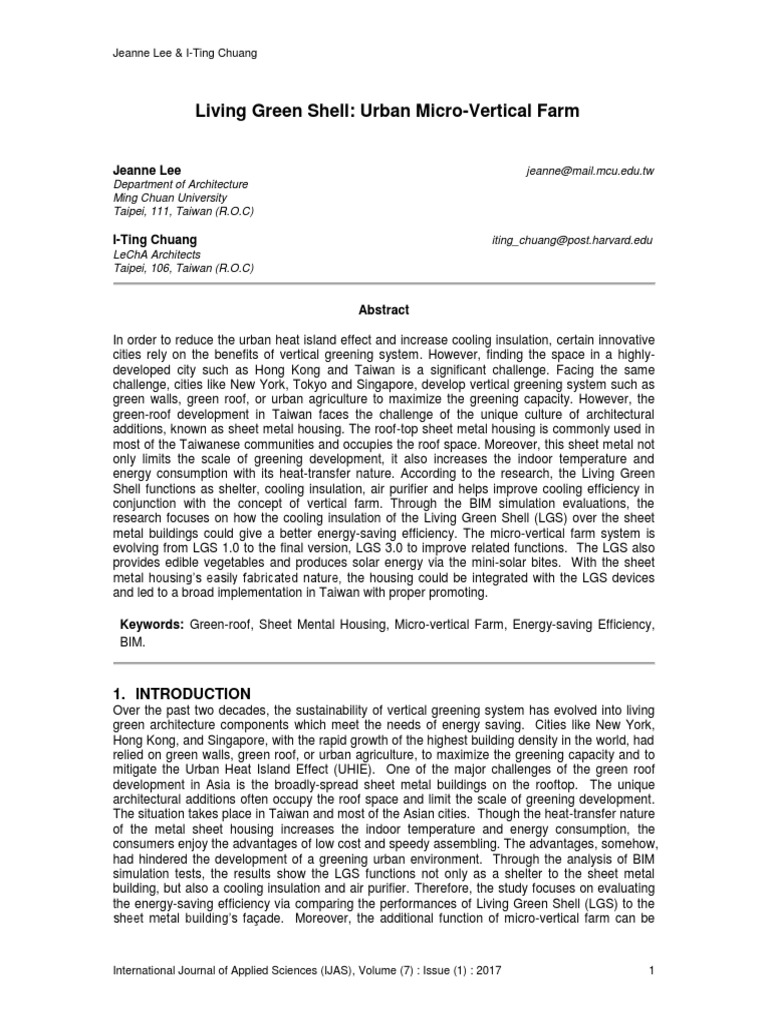 Jeanne Lee & I-Ting Chuang

Living Green Shell: Urban Micro-Vertical Farm

Jeanne Lee
Department of Architecture
Ming Chuan University
Taipei, 111, Taiwan (R.O.C)

jeanne@mail.mcu.edu.tw

I-Ting Chuang
LeChA Architects
Taipei, 106, Taiwan (R.O.C)

iting_chuang@post.harvard.edu

Abstract

In order to reduce the urban heat island effect and increase cooling insulation, certain innovative cities rely on the benefits of vertical greening system. However, finding the space in a highly-developed city such as Hong Kong and Taiwan is a significant challenge. Facing the same challenge, cities like New York, Tokyo and Singapore, develop vertical greening system such as green walls, green roof, or urban agriculture to maximize the greening capacity. However, the green-roof development in Taiwan faces the challenge of the unique culture of architectural additions, known as sheet metal housing. The roof-top sheet metal housing is commonly used in most of the Taiwanese communities and occupies the roof space. Moreover, this sheet metal not only limits the scale of greening development, it also increases the indoor temperature and energy consumption with its heat-transfer nature. According to the research, the Living Green Shell functions as shelter, cooling insulation, air purifier and helps improve cooling efficiency in conjunction with the concept of vertical farm. Through the BIM simulation evaluations, the research focuses on how the cooling insulation of the Living Green Shell (LGS) over the sheet metal buildings could give a better energy-saving efficiency. The micro-vertical farm system is evolving from LGS 1.0 to the final version, LGS 3.0 to improve related functions. The LGS also provides edible vegetables and produces solar energy via the mini-solar bites. With the sheet metal housing's easily fabricated nature, the housing could be integrated with the LGS devices and led to a broad implementation in Taiwan with proper promoting.

Keywords: Green-roof, Sheet Mental Housing, Micro-vertical Farm, Energy-saving Efficiency, BIM.

1. INTRODUCTION
Over the past two decades, the sustainability of vertical greening system has evolved into living green architecture components which meet the needs of energy saving. Cities like New York, Hong Kong, and Singapore, with the rapid growth of the highest building density in the world, had relied on green walls, green roof, or urban agriculture, to maximize the greening capacity and to mitigate the Urban Heat Island Effect (UHIE). One of the major challenges of the green roof development in Asia is the broadly-spread sheet metal buildings on the rooftop. The unique architectural additions often occupy the roof space and limit the scale of greening development. The situation takes place in Taiwan and most of the Asian cities. Though the heat-transfer nature of the metal sheet housing increases the indoor temperature and energy consumption, the consumers enjoy the advantages of low cost and speedy assembling. The advantages, somehow, had hindered the development of a greening urban environment. Through the analysis of BIM simulation tests, the results show the LGS functions not only as a shelter to the sheet metal building, but also a cooling insulation and air purifier. Therefore, the study focuses on evaluating the energy-saving efficiency via comparing the performances of Living Green Shell (LGS) to the sheet metal building's façade. Moreover, the additional function of micro-vertical farm can be

International Journal of Applied Sciences (IJAS), Volume (7) : Issue (1) : 2017

1